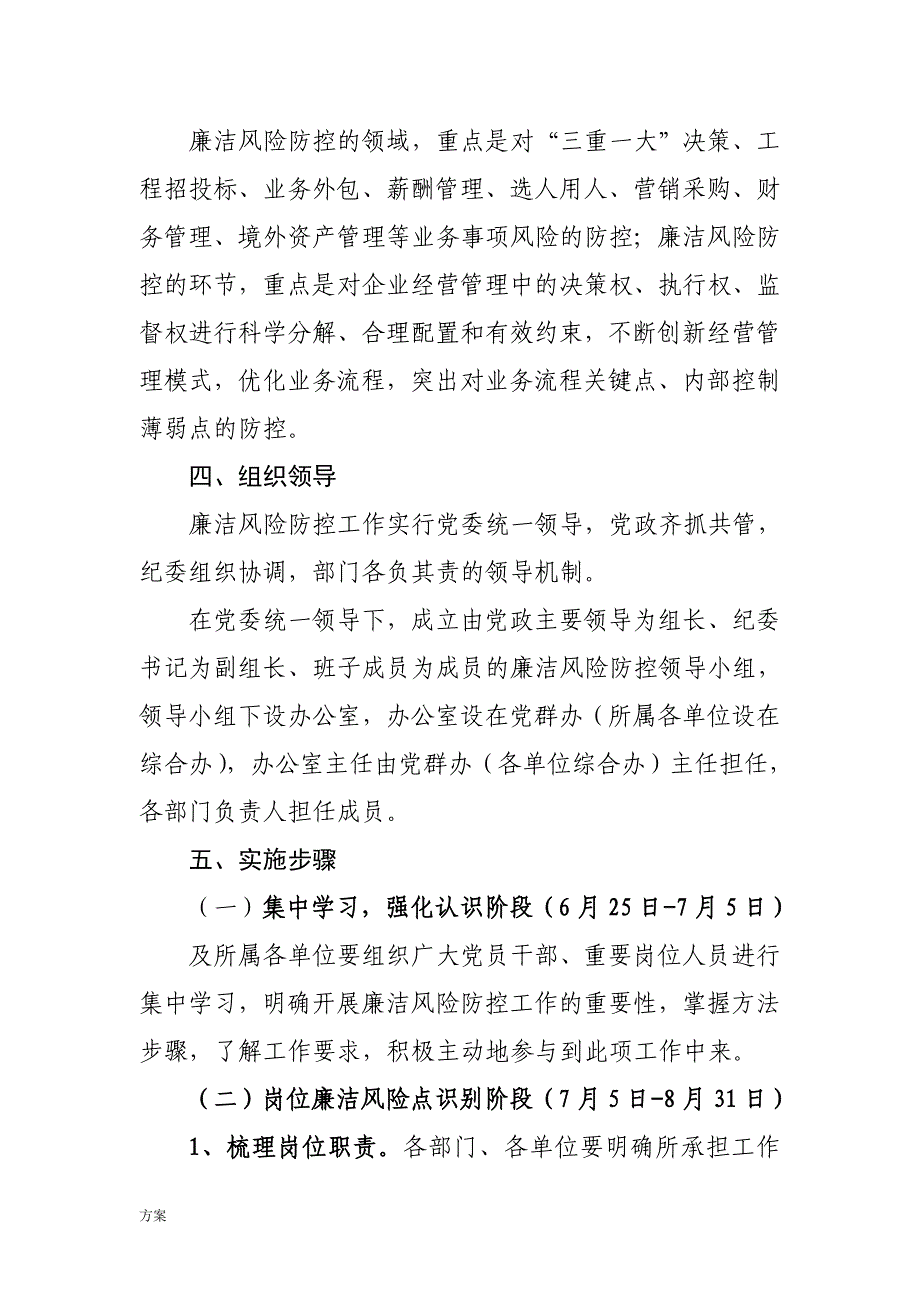 廉洁风险防控的领域，重点是对“三重一大”决策、工程招投标、业务外包、薪酬管理、选人用人、营销采购、财务管理、境外资产管理等业务事项风险的防控；廉洁风险防控的环节，重点是对企业经营管理中的决策权、执行权、监督权进行科学分解、合理配置和有效约束，不断创新经营管理模式，优化业务流程，突出对业务流程关键点、内部控制薄弱点的防控。

四、组织领导

廉洁风险防控工作实行党委统一领导，党政齐抓共管，纪委组织协调，部门各负其责的领导机制。

在党委统一领导下，成立由党政主要领导为组长、纪委书记为副组长、班子成员为成员的廉洁风险防控领导小组，领导小组下设办公室，办公室设在党群办（所属各单位设在综合办），办公室主任由党群办（各单位综合办）主任担任，各部门负责人担任成员。

五、实施步骤

（一）集中学习，强化认识阶段（6月25日-7月5日）

及所属各单位要组织广大党员干部、重要岗位人员进行集中学习，明确开展廉洁风险防控工作的重要性，掌握方法步骤，了解工作要求，积极主动地参与到此项工作中来。

（二）岗位廉洁风险点识别阶段（7月5日-8月31日）

1、梳理岗位职责。各部门、各单位要明确所承担工作

方案